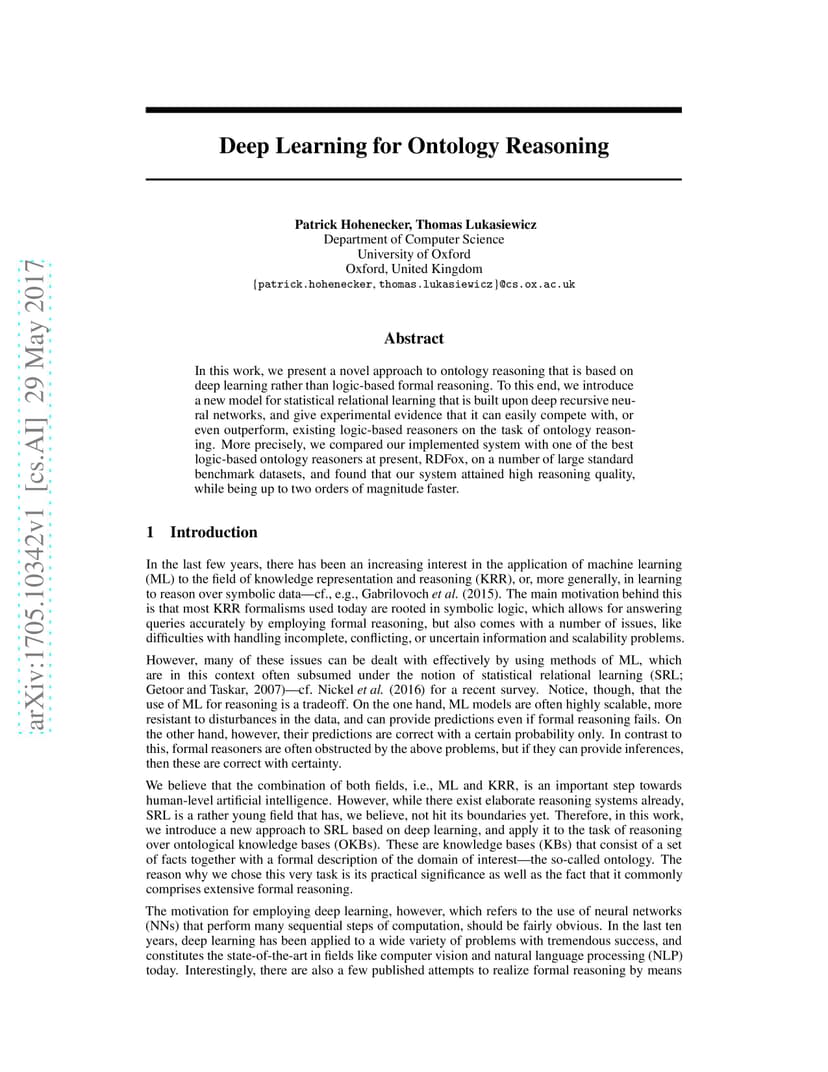 arXiv:1705.10342v1 [cs.AI] 29 May 2017

Deep Learning for Ontology Reasoning

Patrick Hohenecker, Thomas Lukasiewicz
Department of Computer Science
University of Oxford
Oxford, United Kingdom
{patrick.hohenecker, thomas.lukasiewicz}@cs.ox.ac.uk

Abstract

In this work, we present a novel approach to ontology reasoning that is based on deep learning rather than logic-based formal reasoning. To this end, we introduce a new model for statistical relational learning that is built upon deep recursive neural networks, and give experimental evidence that it can easily compete with, or even outperform, existing logic-based reasoners on the task of ontology reasoning. More precisely, we compared our implemented system with one of the best logic-based ontology reasoners at present, RDFox, on a number of large standard benchmark datasets, and found that our system attained high reasoning quality, while being up to two orders of magnitude faster.

1 Introduction

In the last few years, there has been an increasing interest in the application of machine learning (ML) to the field of knowledge representation and reasoning (KRR), or, more generally, in learning to reason over symbolic data—cf., e.g., Gabrilovoch et al. (2015). The main motivation behind this is that most KRR formalisms used today are rooted in symbolic logic, which allows for answering queries accurately by employing formal reasoning, but also comes with a number of issues, like difficulties with handling incomplete, conflicting, or uncertain information and scalability problems.

However, many of these issues can be dealt with effectively by using methods of ML, which are in this context often subsumed under the notion of statistical relational learning (SRL; Getoor and Taskar, 2007)—cf. Nickel et al. (2016) for a recent survey. Notice, though, that the use of ML for reasoning is a tradeoff. On the one hand, ML models are often highly scalable, more resistant to disturbances in the data, and can provide predictions even if formal reasoning fails. On the other hand, however, their predictions are correct with a certain probability only. In contrast to this, formal reasoners are often obstructed by the above problems, but if they can provide inferences, then these are correct with certainty.

We believe that the combination of both fields, i.e., ML and KRR, is an important step towards human-level artificial intelligence. However, while there exist elaborate reasoning systems already, SRL is a rather young field that has, we believe, not hit its boundaries yet. Therefore, in this work, we introduce a new approach to SRL based on deep learning, and apply it to the task of reasoning over ontological knowledge bases (OKBs). These are knowledge bases (KBs) that consist of a set of facts together with a formal description of the domain of interest—the so-called ontology. The reason why we chose this very task is its practical significance as well as the fact that it commonly comprises extensive formal reasoning.

The motivation for employing deep learning, however, which refers to the use of neural networks (NNs) that perform many sequential steps of computation, should be fairly obvious. In the last ten years, deep learning has been applied to a wide variety of problems with tremendous success, and constitutes the state-of-the-art in fields like computer vision and natural language processing (NLP) today. Interestingly, there are also a few published attempts to realize formal reasoning by means